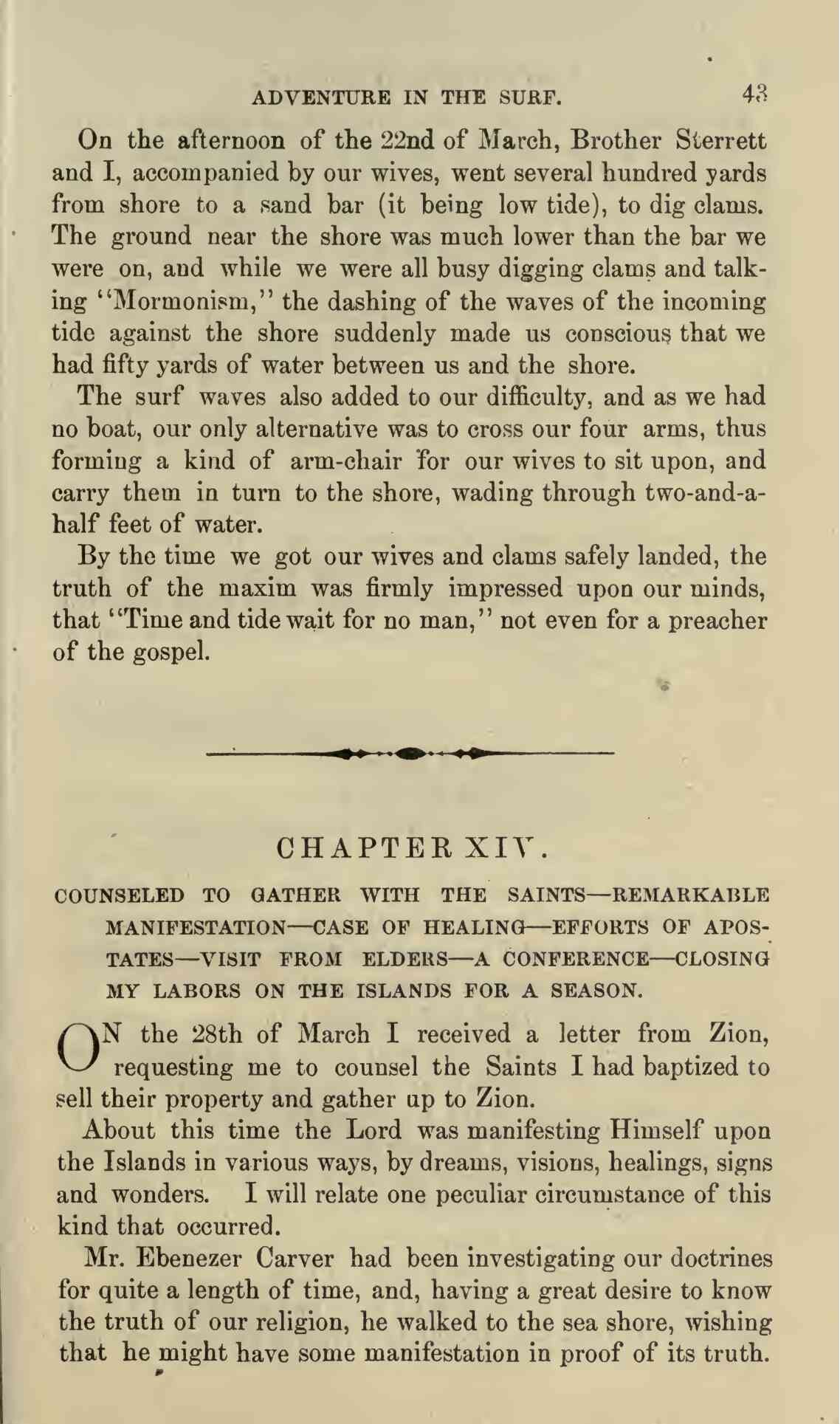 ADVENTURE IN THE SURF. 43

On the afternoon of the 22nd of March, Brother Sterrett and I, accompanied by our wives, went several hundred yards from shore to a sand bar (it being low tide), to dig clams. The ground near the shore was much lower than the bar we were on, and while we were all busy digging clams and talking "Mormonism," the dashing of the waves of the incoming tide against the shore suddenly made us conscious that we had fifty yards of water between us and the shore.

The surf waves also added to our difficulty, and as we had no boat, our only alternative was to cross our four arms, thus forming a kind of arm-chair for our wives to sit upon, and carry them in turn to the shore, wading through two-and-a-half feet of water.

By the time we got our wives and clams safely landed, the truth of the maxim was firmly impressed upon our minds, that "Time and tide wait for no man," not even for a preacher of the gospel.

CHAPTER XIV.

COUNSELED TO GATHER WITH THE SAINTS—REMARKABLE MANIFESTATION—CASE OF HEALING—EFFORTS OF APOSTATES—VISIT FROM ELDERS—A CONFERENCE—CLOSING MY LABORS ON THE ISLANDS FOR A SEASON.

ON the 28th of March I received a letter from Zion, requesting me to counsel the Saints I had baptized to sell their property and gather up to Zion.

About this time the Lord was manifesting Himself upon the Islands in various ways, by dreams, visions, healings, signs and wonders. I will relate one peculiar circumstance of this kind that occurred.

Mr. Ebenezer Carver had been investigating our doctrines for quite a length of time, and, having a great desire to know the truth of our religion, he walked to the sea shore, wishing that he might have some manifestation in proof of its truth.